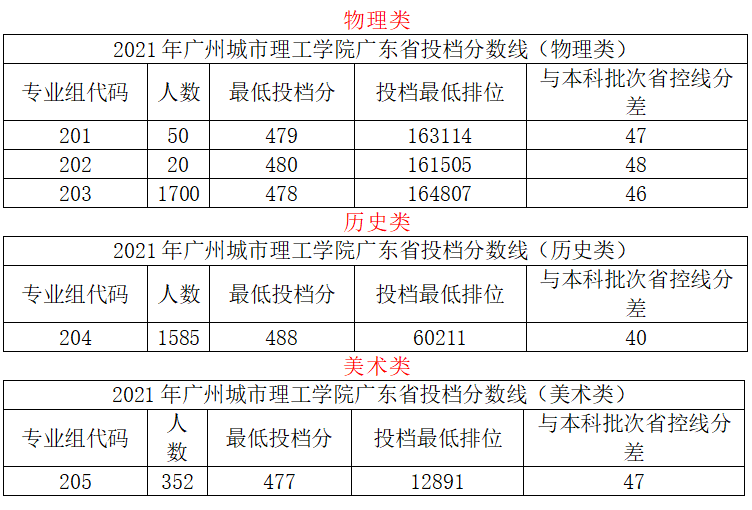 物理类

| 2021年广州城市理工学院广东省投档分数线（物理类） | | | | |
|---|---|---|---|---|
| 专业组代码 | 人数 | 最低投档分 | 投档最低排位 | 与本科批次省控线分差 |
| 201 | 50 | 479 | 163114 | 47 |
| 202 | 20 | 480 | 161505 | 48 |
| 203 | 1700 | 478 | 164807 | 46 |

历史类

| 2021年广州城市理工学院广东省投档分数线（历史类） | | | | |
|---|---|---|---|---|
| 专业组代码 | 人数 | 最低投档分 | 投档最低排位 | 与本科批次省控线分差 |
| 204 | 1585 | 488 | 60211 | 40 |

美术类

| 2021年广州城市理工学院广东省投档分数线（美术类） | | | | |
|---|---|---|---|---|
| 专业组代码 | 人数 | 最低投档分 | 投档最低排位 | 与本科批次省控线分差 |
| 205 | 352 | 477 | 12891 | 47 |